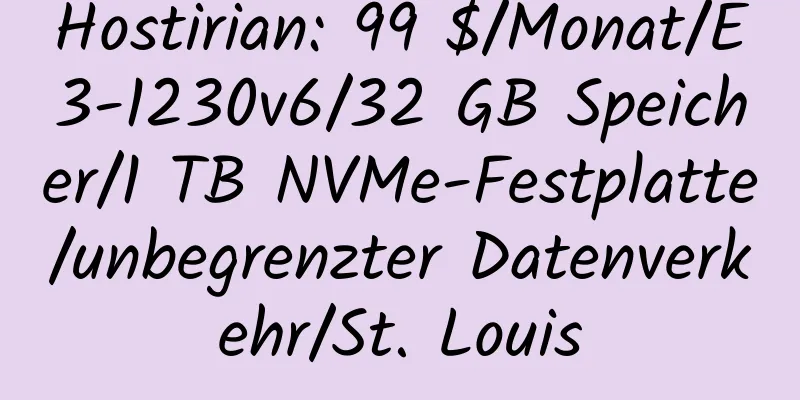 Hostirian: 99 $/Monat/E3-1230v6/32 GB Speicher/1 TB NVMe-Festplatte/unbegrenzter Datenverkehr/St. Louis